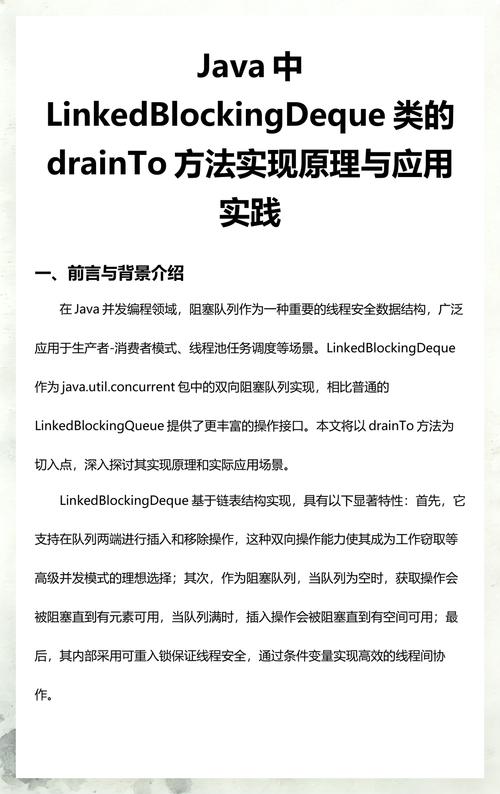 Java 中 LinkedBlockingDeque 类的 drainTo 方法实现原理与应用实践

一、前言与背景介绍

在 Java 并发编程领域，阻塞队列作为一种重要的线程安全数据结构，广泛应用于生产者-消费者模式、线程池任务调度等场景。LinkedBlockingDeque 作为 java.util.concurrent 包中的双向阻塞队列实现，相比普通的 LinkedBlockingQueue 提供了更丰富的操作接口。本文将以 drainTo 方法为切入点，深入探讨其实现原理和实际应用场景。

LinkedBlockingDeque 基于链表结构实现，具有以下显著特性：首先，它支持在队列两端进行插入和移除操作，这种双向操作能力使其成为工作窃取等高级并发模式的理想选择；其次，作为阻塞队列，当队列为空时，获取操作会被阻塞直到有元素可用，当队列满时，插入操作会被阻塞直到有空间可用；最后，其内部采用可重入锁保证线程安全，通过条件变量实现高效的线程间协作。